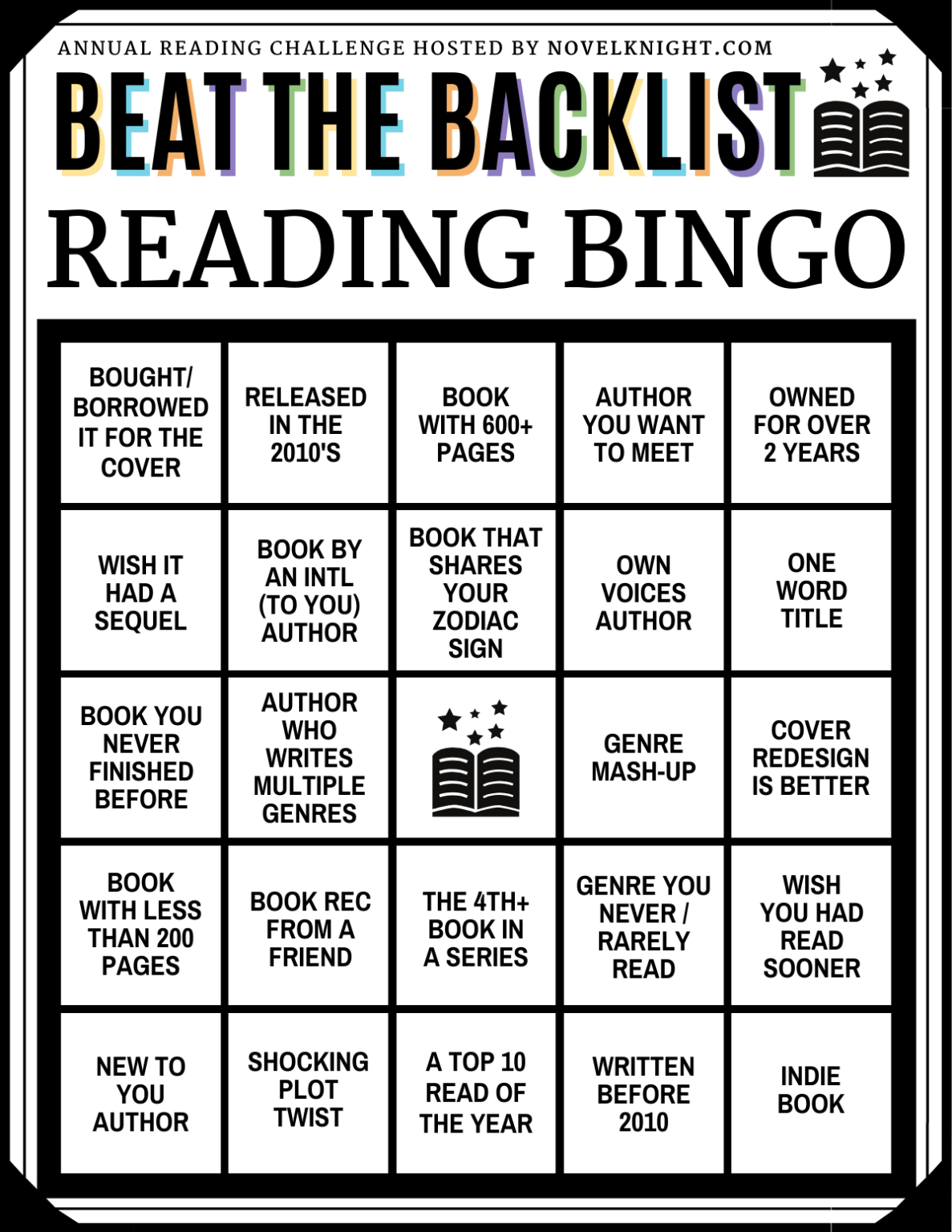 ANNUAL READING CHALLENGE HOSTED BY NOVELKNIGHT.COM

BEAT THE BACKLIST

READING BINGO

| BOUGHT/ BORROWED IT FOR THE COVER | RELEASED IN THE 2010'S | BOOK WITH 600+ PAGES | AUTHOR YOU WANT TO MEET | OWNED FOR OVER 2 YEARS |
|---|---|---|---|---|
| WISH IT HAD A SEQUEL | BOOK BY AN INTL (TO YOU) AUTHOR | BOOK THAT SHARES YOUR ZODIAC SIGN | OWN VOICES AUTHOR | ONE WORD TITLE |
| BOOK YOU NEVER FINISHED BEFORE | AUTHOR WHO WRITES MULTIPLE GENRES | | GENRE MASH-UP | COVER REDESIGN IS BETTER |
| BOOK WITH LESS THAN 200 PAGES | BOOK REC FROM A FRIEND | THE 4TH+ BOOK IN A SERIES | GENRE YOU NEVER / RARELY READ | WISH YOU HAD READ SOONER |
| NEW TO YOU AUTHOR | SHOCKING PLOT TWIST | A TOP 10 READ OF THE YEAR | WRITTEN BEFORE 2010 | INDIE BOOK |